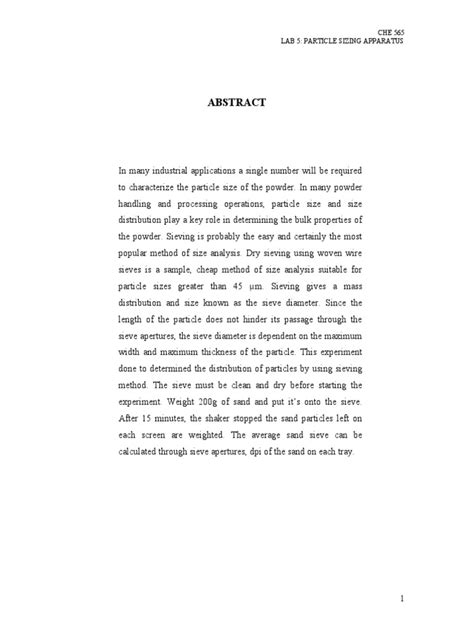 CHE 565
LAB 5: PARTICLE SIZING APPARATUS

ABSTRACT

In many industrial applications a single number will be required to characterize the particle size of the powder. In many powder handling and processing operations, particle size and size distribution play a key role in determining the bulk properties of the powder. Sieving is probably the easy and certainly the most popular method of size analysis. Dry sieving using woven wire sieves is a sample, cheap method of size analysis suitable for particle sizes greater than 45 µm. Sieving gives a mass distribution and size known as the sieve diameter. Since the length of the particle does not hinder its passage through the sieve apertures, the sieve diameter is dependent on the maximum width and maximum thickness of the particle. This experiment done to determined the distribution of particles by using sieving method. The sieve must be clean and dry before starting the experiment. Weight 200g of sand and put it's onto the sieve. After 15 minutes, the shaker stopped the sand particles left on each screen are weighted. The average sand sieve can be calculated through sieve apertures, dpi of the sand on each tray.

1